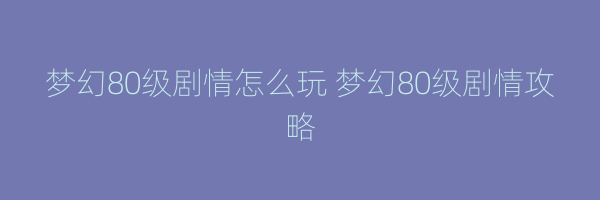 梦幻80级剧情怎么玩 梦幻80级剧情攻略